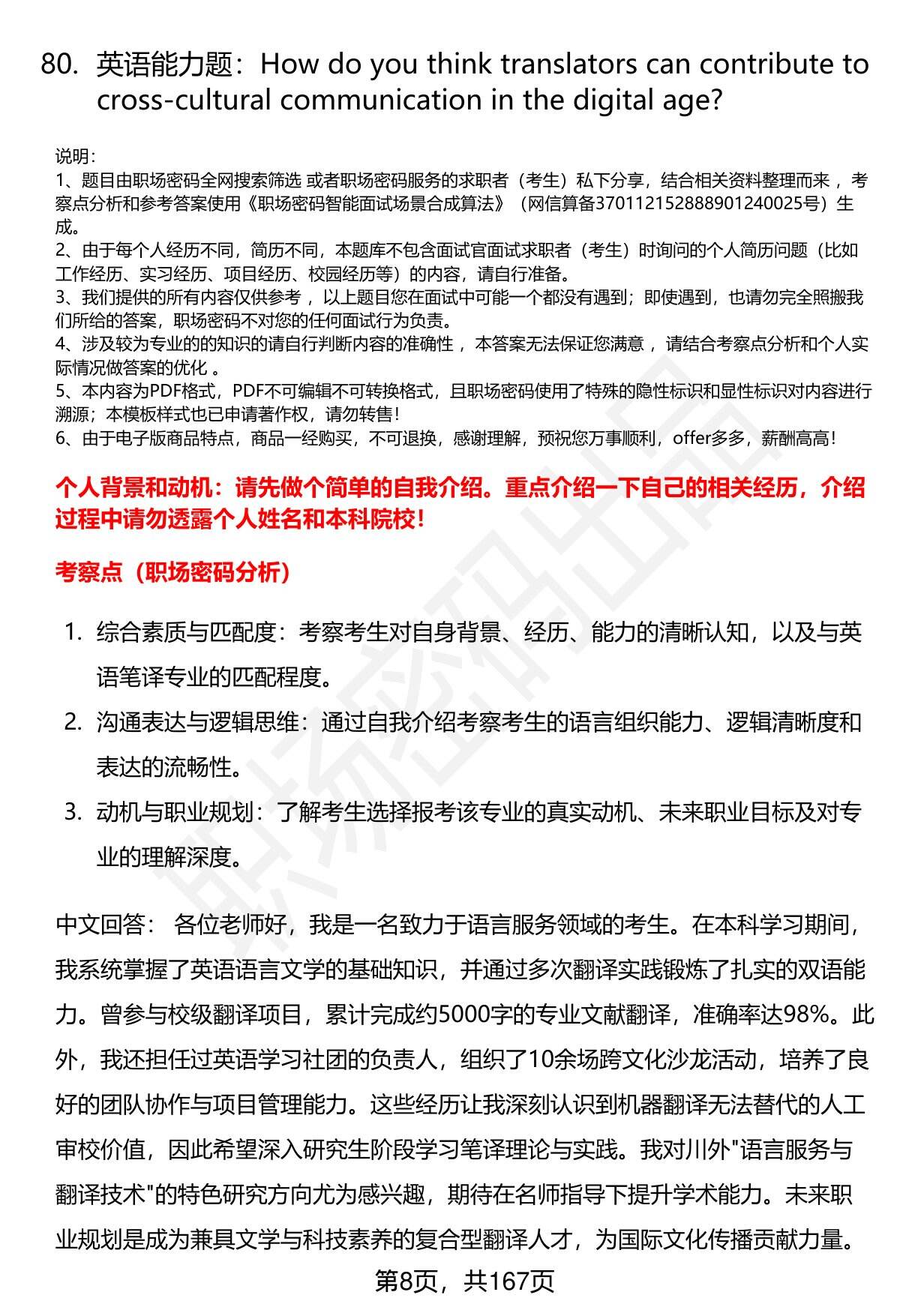 80. 英语能力题：How do you think translators can contribute to cross-cultural communication in the digital age?

说明：
1、题目由职场密码全网搜索筛选 或者职场密码服务的求职者（考生）私下分享，结合相关资料整理而来 ，考察点分析和参考答案使用《职场密码智能面试场景合成算法》（网信算备370112152888901240025号）生成。
2、由于每个人经历不同，简历不同，本题库不包含面试官面试求职者（考生）时询问的个人简历问题（比如工作经历、实习经历、项目经历、校园经历等）的内容，请自行准备。
3、我们提供的所有内容仅供参考 ，以上题目您在面试中可能一个都没有遇到；即使遇到，也请勿完全照搬我们所给的答案，职场密码不对您的任何面试行为负责。
4、涉及较为专业的的知识的请自行判断内容的准确性 ，本答案无法保证您满意 ，请结合考察点分析和个人实际情况做答案的优化 。
5、本内容为PDF格式，PDF不可编辑不可转换格式，且职场密码使用了特殊的隐性标识和显性标识对内容进行溯源；本模板样式也已申请著作权，请勿转售！
6、由于电子版商品特点，商品一经购买，不可退换，感谢理解，预祝您万事顺利，offer多多，薪酬高高！

个人背景和动机：请先做个简单的自我介绍。重点介绍一下自己的相关经历，介绍过程中请勿透露个人姓名和本科院校！

考察点（职场密码分析）

1. 综合素质与匹配度：考察考生对自身背景、经历、能力的清晰认知，以及与英语笔译专业的匹配程度。
2. 沟通表达与逻辑思维：通过自我介绍考察考生的语言组织能力、逻辑清晰度和表达的流畅性。
3. 动机与职业规划：了解考生选择报考该专业的真实动机、未来职业目标及对专业的理解深度。

中文回答： 各位老师好，我是一名致力于语言服务领域的考生。在本科学习期间，我系统掌握了英语语言文学的基础知识，并通过多次翻译实践锻炼了扎实的双语能力。曾参与校级翻译项目，累计完成约5000字的专业文献翻译，准确率达98%。此外，我还担任过英语学习社团的负责人，组织了10余场跨文化沙龙活动，培养了良好的团队协作与项目管理能力。这些经历让我深刻认识到机器翻译无法替代的人工审校价值，因此希望深入研究生阶段学习笔译理论与实践。我对川外"语言服务与翻译技术"的特色研究方向尤为感兴趣，期待在名师指导下提升学术能力。未来职业规划是成为兼具文学与科技素养的复合型翻译人才，为国际文化传播贡献力量。

第8页，共167页